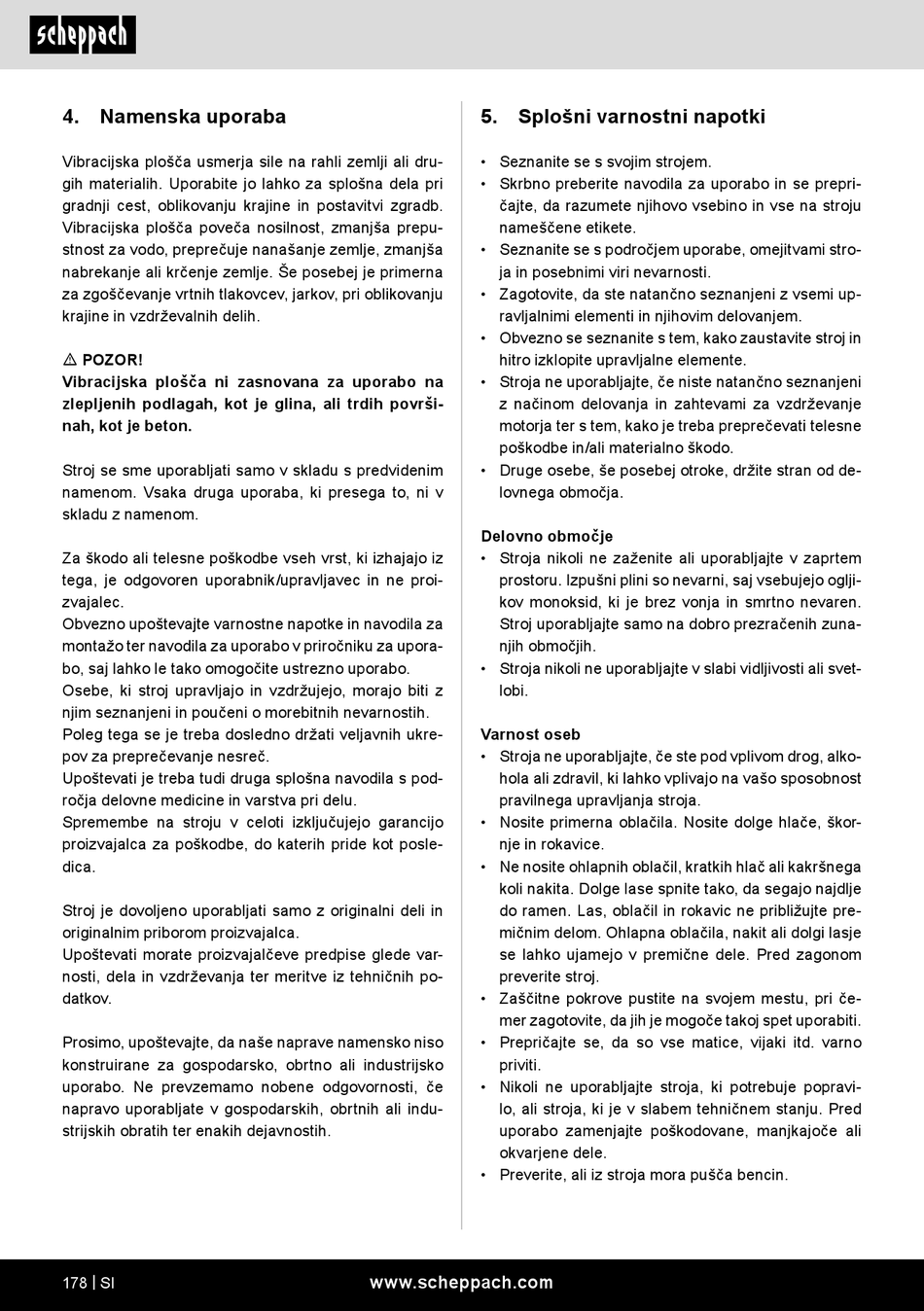 scheppach

4. Namenska uporaba

Vibracijska plošča usmerja sile na rahli zemlji ali drugih materialih. Uporabite jo lahko za splošna dela pri gradnji cest, oblikovanju krajine in postavitvi zgradb. Vibracijska plošča poveča nosilnost, zmanjša prepustnost za vodo, preprečuje nanašanje zemlje, zmanjša nabrekanje ali krčenje zemlje. Še posebej je primerna za zgoščevanje vrtnih tlakovcev, jarkov, pri oblikovanju krajine in vzdrževalnih delih.

⚠ POZOR!
Vibracijska plošča ni zasnovana za uporabo na zlepljenih podlagah, kot je glina, ali trdih površinah, kot je beton.

Stroj se sme uporabljati samo v skladu s predvidenim namenom. Vsaka druga uporaba, ki presega to, ni v skladu z namenom.

Za škodo ali telesne poškodbe vseh vrst, ki izhajajo iz tega, je odgovoren uporabnik/upravljavec in ne proizvajalec.
Obvezno upoštevajte varnostne napotke in navodila za montažo ter navodila za uporabo v priročniku za uporabo, saj lahko le tako omogočite ustrezno uporabo.
Osebe, ki stroj upravljajo in vzdržujejo, morajo biti z njim seznanjeni in poučeni o morebitnih nevarnostih.
Poleg tega se je treba dosledno držati veljavnih ukrepov za preprečevanje nesreč.
Upoštevati je treba tudi druga splošna navodila s področja delovne medicine in varstva pri delu.
Spremembe na stroju v celoti izključujejo garancijo proizvajalca za poškodbe, do katerih pride kot posledica.

Stroj je dovoljeno uporabljati samo z originalni deli in originalnim priborom proizvajalca.
Upoštevati morate proizvajalčeve predpise glede varnosti, dela in vzdrževanja ter meritve iz tehničnih podatkov.

Prosimo, upoštevajte, da naše naprave namensko niso konstruirane za gospodarsko, obrtno ali industrijsko uporabo. Ne prevzemamo nobene odgovornosti, če napravo uporabljate v gospodarskih, obrtnih ali industrijskih obratih ter enakih dejavnostih.

5. Splošni varnostni napotki

• Seznanite se s svojim strojem.
• Skrbno preberite navodila za uporabo in se prepričajte, da razumete njihovo vsebino in vse na stroju nameščene etikete.
• Seznanite se s področjem uporabe, omejitvami stroja in posebnimi viri nevarnosti.
• Zagotovite, da ste natančno seznanjeni z vsemi upravljalnimi elementi in njihovim delovanjem.
• Obvezno se seznanite s tem, kako zaustavite stroj in hitro izklopite upravljalne elemente.
• Stroja ne uporabljajte, če niste natančno seznanjeni z načinom delovanja in zahtevami za vzdrževanje motorja ter s tem, kako je treba preprečevati telesne poškodbe in/ali materialno škodo.
• Druge osebe, še posebej otroke, držite stran od delovnega območja.

Delovno območje
• Stroja nikoli ne zaženite ali uporabljajte v zaprtem prostoru. Izpušni plini so nevarni, saj vsebujejo ogljikov monoksid, ki je brez vonja in smrtno nevaren. Stroj uporabljajte samo na dobro prezračenih zunanjih območjih.
• Stroja nikoli ne uporabljajte v slabi vidljivosti ali svetlobi.

Varnost oseb
• Stroja ne uporabljajte, če ste pod vplivom drog, alkohola ali zdravil, ki lahko vplivajo na vašo sposobnost pravilnega upravljanja stroja.
• Nosite primerna oblačila. Nosite dolge hlače, škornje in rokavice.
• Ne nosite ohlapnih oblačil, kratkih hlač ali kakršnega koli nakita. Dolge lase spnite tako, da segajo najdlje do ramen. Las, oblačil in rokavic ne približujte premičnim delom. Ohlapna oblačila, nakit ali dolgi lasje se lahko ujamejo v premične dele. Pred zagonom preverite stroj.
• Zaščitne pokrove pustite na svojem mestu, pri čemer zagotovite, da jih je mogoče takoj spet uporabiti.
• Prepričajte se, da so vse matice, vijaki itd. varno priviti.
• Nikoli ne uporabljajte stroja, ki potrebuje popravilo, ali stroja, ki je v slabem tehničnem stanju. Pred uporabo zamenjajte poškodovane, manjkajoče ali okvarjene dele.
• Preverite, ali iz stroja mora pušča bencin.

178 | SI www.scheppach.com